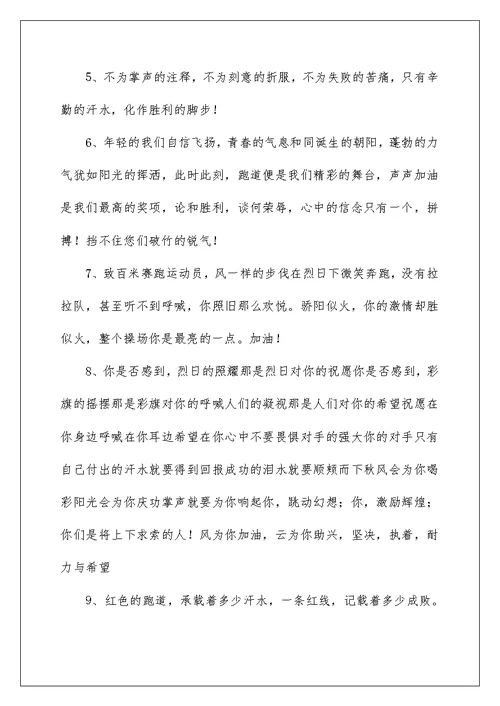 5、不为掌声的注释，不为刻意的折服，不为失败的苦痛，只有辛勤的汗水，化作胜利的脚步！

6、年轻的我们自信飞扬，青春的气息和同诞生的朝阳，蓬勃的力气犹如阳光的挥洒，此时此刻，跑道便是我们精彩的舞台，声声加油是我们最高的奖项，论和胜利，谈何荣辱，心中的信念只有一个，拼搏！挡不住您们破竹的锐气！

7、致百米赛跑运动员，风一样的步伐在烈日下微笑奔跑，没有拉拉队，甚至听不到呼喊，你照旧那么欢悦。骄阳似火，你的激情却胜似火，整个操场你是最亮的一点。加油！

8、你是否感到，烈日的照耀那是烈日对你的祝愿你是否感到，彩旗的摇摆那是彩旗对你的呼喊人们的凝视那是人们对你的希望祝愿在你身边呼喊在你耳边希望在你心中不要畏惧对手的强大你的对手只有自己付出的汗水就要得到回报成功的泪水就要顺颊而下秋风会为你喝彩阳光会为你庆功掌声就要为你响起你，跳动幻想；你，激励辉煌；你们是将上下求索的人！风为你加油，云为你助兴，坚决，执着，耐力与希望

9、红色的跑道，承载着多少汗水，一条红线，记载着多少成败。